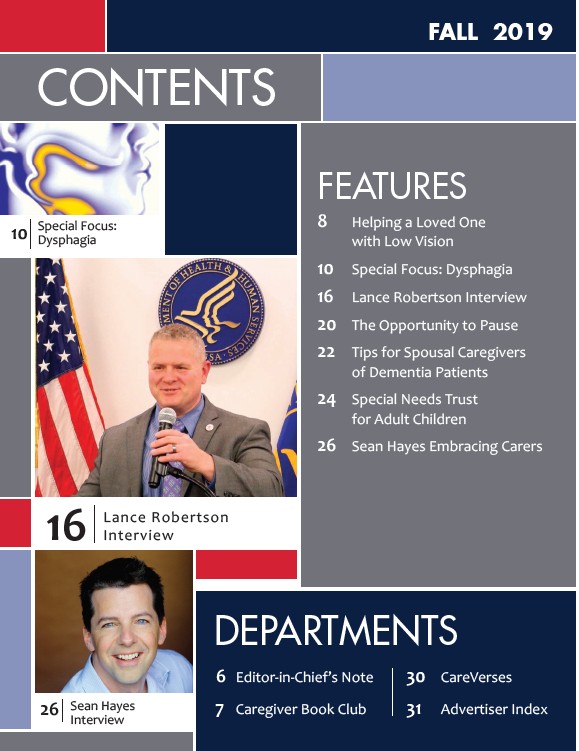 FALL 2019

CONTENTS

10 Special Focus: Dysphagia

MENT OF HEALTH & HUMAN SERVICES USA

16 Lance Robertson Interview

26 Sean Hayes Interview

FEATURES

8 Helping a Loved One with Low Vision

10 Special Focus: Dysphagia

16 Lance Robertson Interview

20 The Opportunity to Pause

22 Tips for Spousal Caregivers of Dementia Patients

24 Special Needs Trust for Adult Children

26 Sean Hayes Embracing Carers

DEPARTMENTS

6 Editor-in-Chief's Note

7 Caregiver Book Club

30 CareVerses

31 Advertiser Index